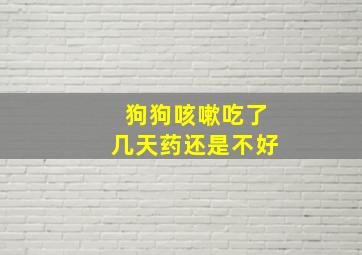 狗狗咳嗽吃了
几天药还是不好